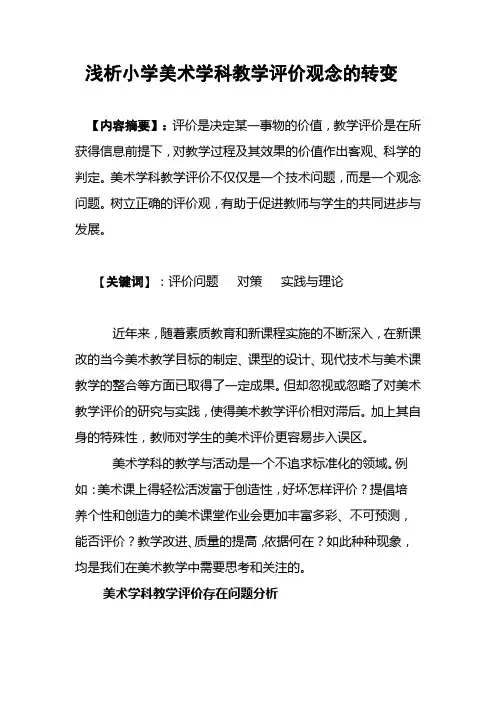 浅析小学美术学科教学评价观念的转变

【内容摘要】：评价是决定某一事物的价值，教学评价是在所获得信息前提下，对教学过程及其效果的价值作出客观、科学的判定。美术学科教学评价不仅仅是一个技术问题，而是一个观念问题。树立正确的评价观，有助于促进教师与学生的共同进步与发展。

【关键词】：评价问题　对策　实践与理论

近年来，随着素质教育和新课程实施的不断深入，在新课改的当今美术教学目标的制定、课型的设计、现代技术与美术课教学的整合等方面已取得了一定成果。但却忽视或忽略了对美术教学评价的研究与实践，使得美术教学评价相对滞后。加上其自身的特殊性，教师对学生的美术评价更容易步入误区。

美术学科的教学与活动是一个不追求标准化的领域。例如：美术课上得轻松活泼富于创造性，好坏怎样评价？提倡培养个性和创造力的美术课堂作业会更加丰富多彩、不可预测，能否评价？教学改进、质量的提高，依据何在？如此种种现象，均是我们在美术教学中需要思考和关注的。

美术学科教学评价存在问题分析